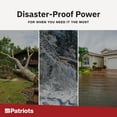 Disaster-Proof Power

FOR WHEN YOU NEED IT THE MOST

Patriots